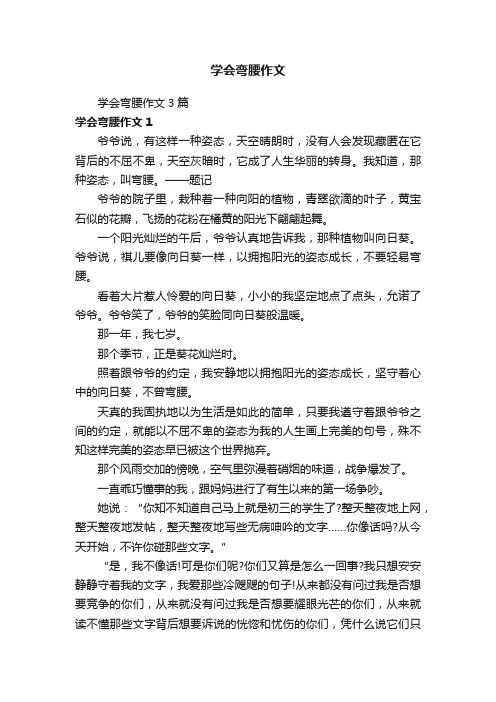 学会弯腰作文

学会弯腰作文 3 篇

学会弯腰作文 1

爷爷说，有这样一种姿态，天空晴朗时，没有人会发现藏匿在它背后的不屈不卑，天空灰暗时，它成了人生华丽的转身。我知道，那种姿态，叫弯腰。——题记

爷爷的院子里，栽种着一种向阳的植物，青翠欲滴的叶子，黄宝石似的花瓣，飞扬的花粉在橘黄的阳光下翩翩起舞。

一个阳光灿烂的午后，爷爷认真地告诉我，那种植物叫向日葵。爷爷说，祺儿要像向日葵一样，以拥抱阳光的姿态成长，不要轻易弯腰。

看着大片惹人怜爱的向日葵，小小的我坚定地点了点头，允诺了爷爷。爷爷笑了，爷爷的笑脸同向日葵般温暖。

那一年，我七岁。

那个季节，正是葵花灿烂时。

照着跟爷爷的约定，我安静地以拥抱阳光的姿态成长，坚守着心中的向日葵，不曾弯腰。

天真的我固执地以为生活是如此的简单，只要我遵守着跟爷爷之间的约定，就能以不屈不卑的姿态为我的人生画上完美的句号，殊不知这样完美的姿态早已被这个世界抛弃。

那个风雨交加的傍晚，空气里弥漫着硝烟的味道，战争爆发了。

一直乖巧懂事的我，跟妈妈进行了有生以来的第一场争吵。

她说：“你知不知道自己马上就是初三的学生了?整天整夜地上网，整天整夜地发帖，整天整夜地写些无病呻吟的文字……你像话吗?从今天开始，不许你碰那些文字。”

“是，我不像话!可是你们呢?你们又算是怎么一回事?我只想安安静静守着我的文字，我爱那些冷飕飕的句子!从来都没有问过我是否想要竞争的你们，从来就没有问过我是否想要耀眼光芒的你们，从来就读不懂那些文字背后想要诉说的恍惚和忧伤的你们，凭什么说它们只